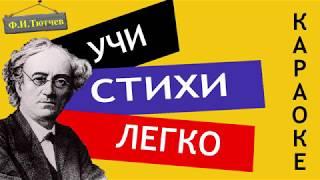 Ф.И.Тютчев

УЧИ

СТИХИ

ЛЕГКО

КАРАОКЕ